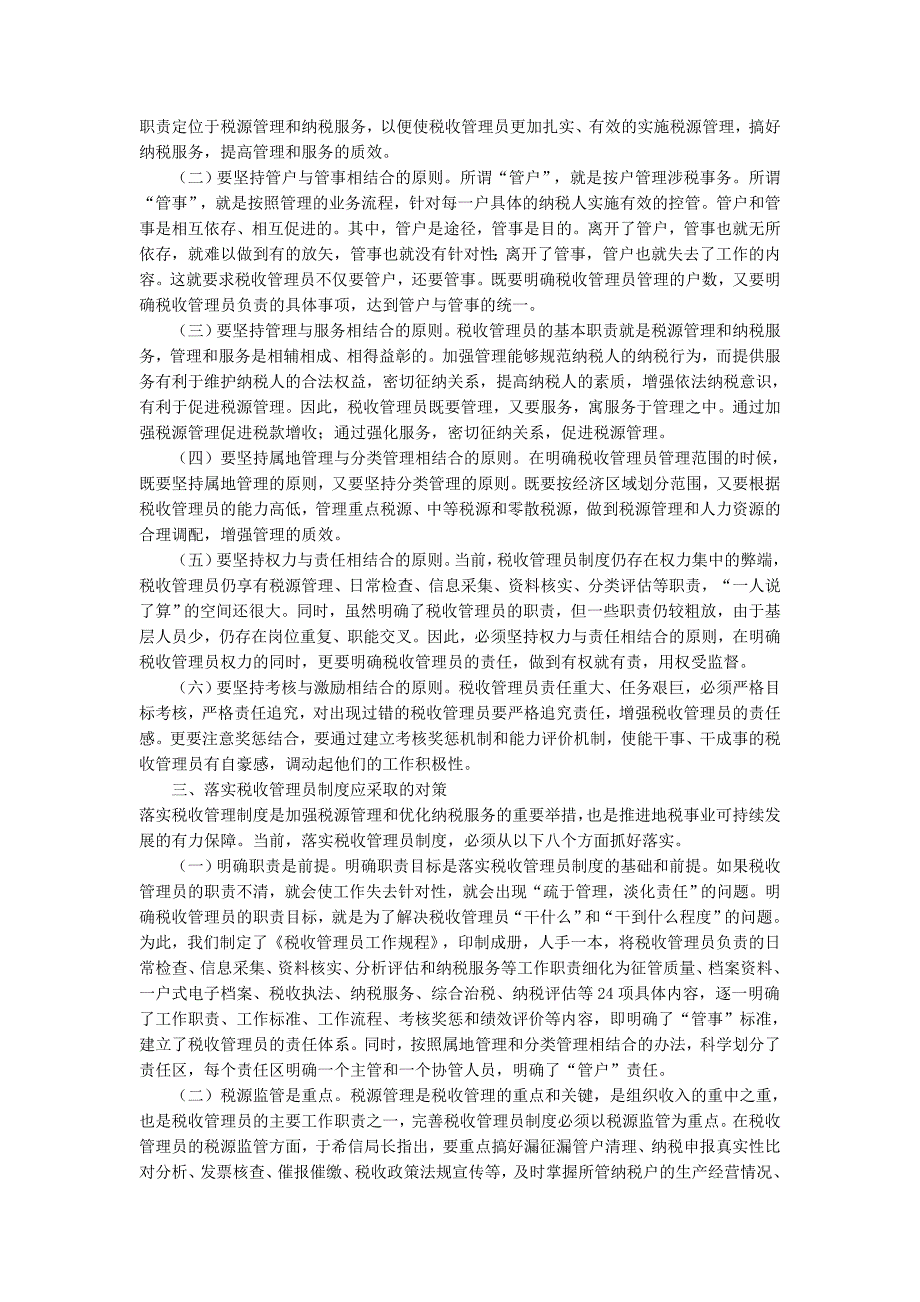 职责定位于税源管理和纳税服务，以便使税收管理员更加扎实、有效的实施税源管理，搞好纳税服务，提高管理和服务的质效。

（二）要坚持管户与管事相结合的原则。所谓“管户”，就是按户管理涉税事务。所谓“管事”，就是按照管理的业务流程，针对每一户具体的纳税人实施有效的控管。管户和管事是相互依存、相互促进的。其中，管户是途径，管事是目的。离开了管户，管事也就无所依存，就难以做到有的放矢，管事也就没有针对性；离开了管事，管户也就失去了工作的内容。这就要求税收管理员不仅要管户，还要管事。既要明确税收管理员管理的户数，又要明确税收管理员负责的具体事项，达到管户与管事的统一。

（三）要坚持管理与服务相结合的原则。税收管理员的基本职责就是税源管理和纳税服务，管理和服务是相辅相成、相得益彰的。加强管理能够规范纳税人的纳税行为，而提供服务有利于维护纳税人的合法权益，密切征纳关系，提高纳税人的素质，增强依法纳税意识，有利于促进税源管理。因此，税收管理员既要管理，又要服务，寓服务于管理之中。通过加强税源管理促进税款增收；通过强化服务，密切征纳关系，促进税源管理。

（四）要坚持属地管理与分类管理相结合的原则。在明确税收管理员管理范围的时候，既要坚持属地管理的原则，又要坚持分类管理的原则。既要按经济区域划分范围，又要根据税收管理员的能力高低，管理重点税源、中等税源和零散税源，做到税源管理和人力资源的合理调配，增强管理的质效。

（五）要坚持权力与责任相结合的原则。当前，税收管理员制度仍存在权力集中的弊端，税收管理员仍享有税源管理、日常检查、信息采集、资料核实、分类评估等职责，“一人说了算”的空间还很大。同时，虽然明确了税收管理员的职责，但一些职责仍较粗放，由于基层人员少，仍存在岗位重复、职能交叉。因此，必须坚持权力与责任相结合的原则，在明确税收管理员权力的同时，更要明确税收管理员的责任，做到有权就有责，用权受监督。

（六）要坚持考核与激励相结合的原则。税收管理员责任重大、任务艰巨，必须严格目标考核，严格责任追究，对出现过错的税收管理员要严格追究责任，增强税收管理员的责任感。更要注意奖惩结合，要通过建立考核奖惩机制和能力评价机制，使能干事、干成事的税收管理员有自豪感，调动起他们的工作积极性。

三、落实税收管理员制度应采取的对策
落实税收管理制度是加强税源管理和优化纳税服务的重要举措，也是推进地税事业可持续发展的有力保障。当前，落实税收管理员制度，必须从以下八个方面抓好落实。

（一）明确职责是前提。明确职责目标是落实税收管理员制度的基础和前提。如果税收管理员的职责不清，就会使工作失去针对性，就会出现“疏于管理，淡化责任”的问题。明确税收管理员的职责目标，就是为了解决税收管理员“干什么”和“干到什么程度”的问题。为此，我们制定了《税收管理员工作规程》，印制成册，人手一本，将税收管理员负责的日常检查、信息采集、资料核实、分析评估和纳税服务等工作职责细化为征管质量、档案资料、一户式电子档案、税收执法、纳税服务、综合治税、纳税评估等24项具体内容，逐一明确了工作职责、工作标准、工作流程、考核奖惩和绩效评价等内容，即明确了“管事”标准，建立了税收管理员的责任体系。同时，按照属地管理和分类管理相结合的办法，科学划分了责任区，每个责任区明确一个主管和一个协管人员，明确了“管户”责任。

（二）税源监管是重点。税源管理是税收管理的重点和关键，是组织收入的重中之重，也是税收管理员的主要工作职责之一，完善税收管理员制度必须以税源监管为重点。在税收管理员的税源监管方面，于希信局长指出，要重点搞好漏征漏管户清理、纳税申报真实性比对分析、发票核查、催报催缴、税收政策法规宣传等，及时掌握所管纳税户的生产经营情况、